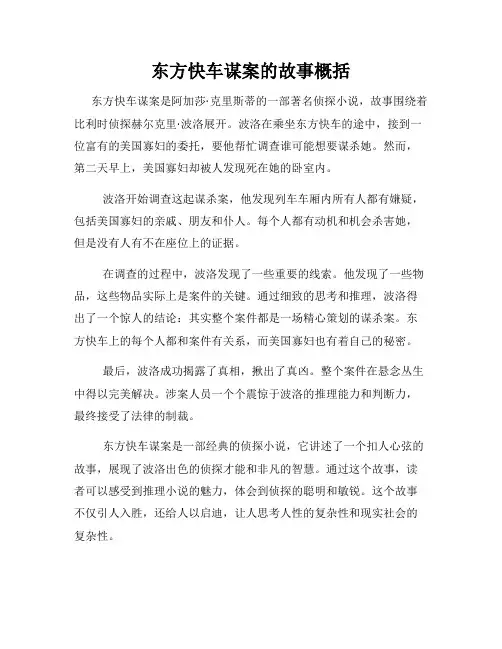 东方快车谋案的故事概括

东方快车谋案是阿加莎·克里斯蒂的一部著名侦探小说，故事围绕着比利时侦探赫尔克里·波洛展开。波洛在乘坐东方快车的途中，接到一位富有的美国寡妇的委托，要他帮忙调查谁可能想要谋杀她。然而，第二天早上，美国寡妇却被人发现死在她的卧室内。

波洛开始调查这起谋杀案，他发现列车车厢内所有人都有嫌疑，包括美国寡妇的亲戚、朋友和仆人。每个人都有动机和机会杀害她，但是没有人有不在座位上的证据。

在调查的过程中，波洛发现了一些重要的线索。他发现了一些物品，这些物品实际上是案件的关键。通过细致的思考和推理，波洛得出了一个惊人的结论：其实整个案件都是一场精心策划的谋杀案。东方快车上的每个人都和案件有关系，而美国寡妇也有着自己的秘密。

最后，波洛成功揭露了真相，揪出了真凶。整个案件在悬念丛生中得以完美解决。涉案人员一个个震惊于波洛的推理能力和判断力，最终接受了法律的制裁。

东方快车谋案是一部经典的侦探小说，它讲述了一个扣人心弦的故事，展现了波洛出色的侦探才能和非凡的智慧。通过这个故事，读者可以感受到推理小说的魅力，体会到侦探的聪明和敏锐。这个故事不仅引人入胜，还给人以启迪，让人思考人性的复杂性和现实社会的复杂性。